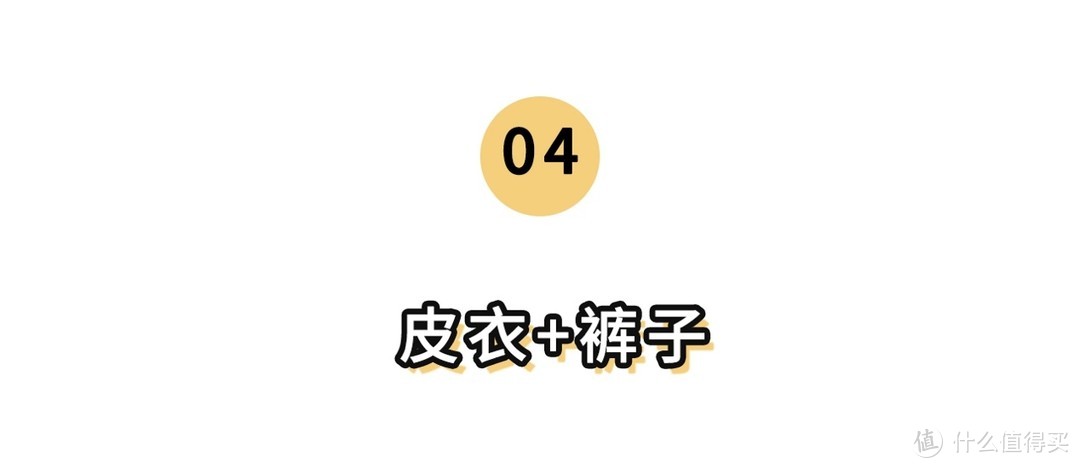 04

皮衣+裤子

值 什么值得买